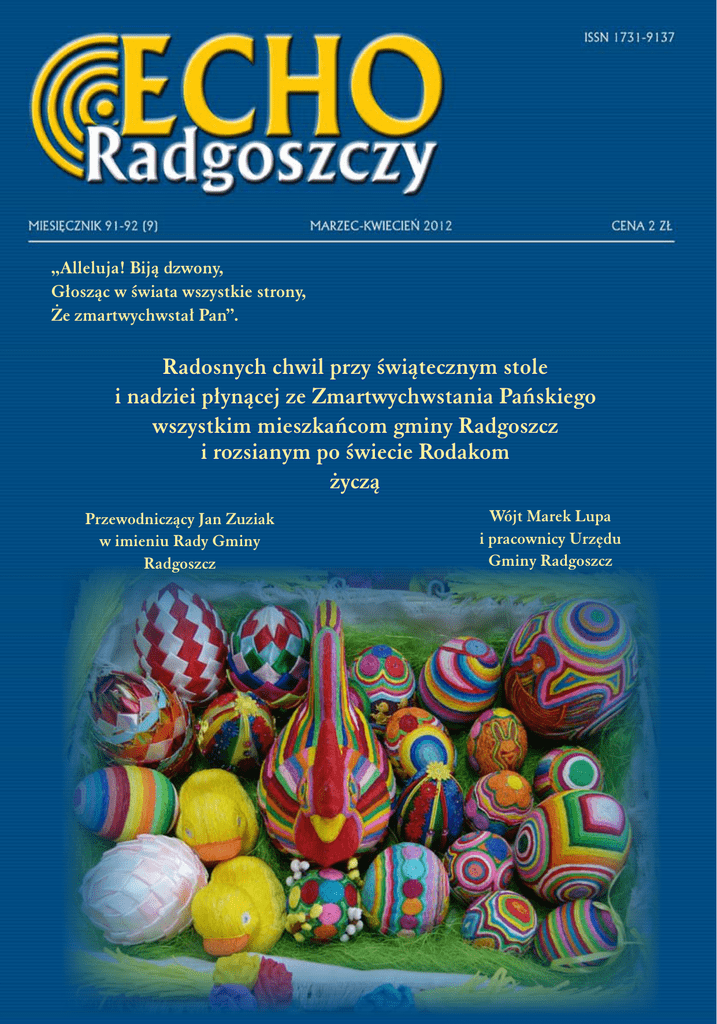 ISSN 1731-9137

ECHO Radgoszczy

MIESIĘCZNIK 91-92 (9) MARZEC-KWIECIEŃ 2012 CENA 2 ZŁ

„Alleluja! Biją dzwony, Głosząc w świata wszystkie strony, Że zmartwychwstał Pan”.

Radosnych chwil przy świątecznym stole i nadziei płynącej ze Zmartwychwstania Pańskiego wszystkim mieszkańcom gminy Radgoszcz i rozsianym po świecie Rodakom życzą

Przewodniczący Jan Zuziak w imieniu Rady Gminy Radgoszcz

Wójt Marek Lupa i pracownicy Urzędu Gminy Radgoszcz